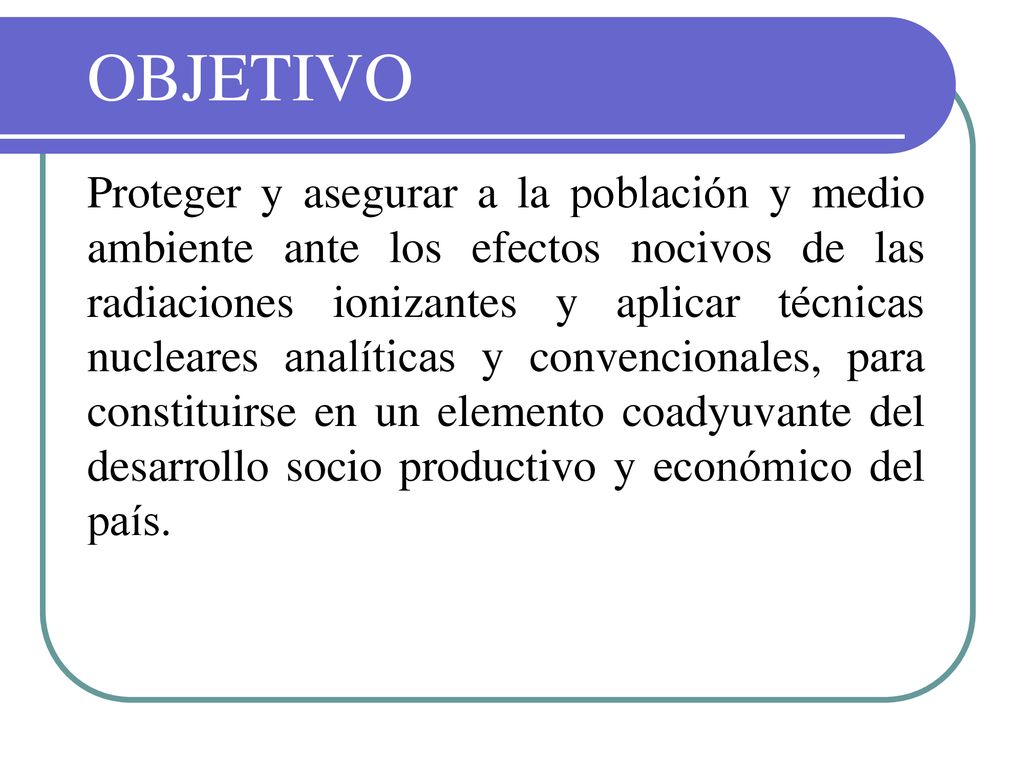 OBJETIVO

Proteger y asegurar a la población y medio ambiente ante los efectos nocivos de las radiaciones ionizantes y aplicar técnicas nucleares analíticas y convencionales, para constituirse en un elemento coadyuvante del desarrollo socio productivo y económico del país.